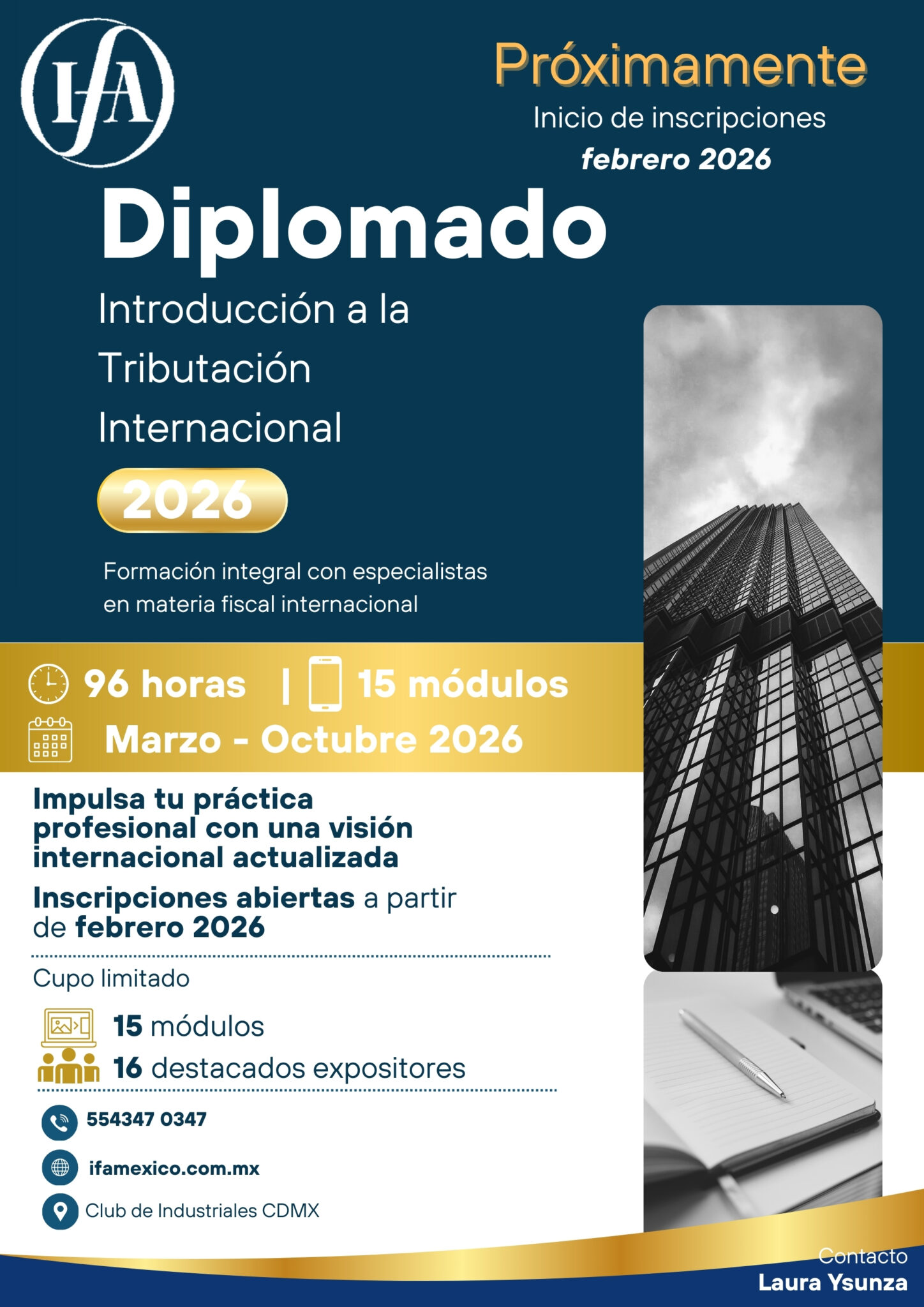 IFA

Próximamente

Inicio de inscripciones

febrero 2026

Diplomado

Introducción a la Tributación Internacional

2026

Formación integral con especialistas en materia fiscal internacional

96 horas | 15 módulos

Marzo - Octubre 2026

Impulsa tu práctica profesional con una visión internacional actualizada

Inscripciones abiertas a partir de febrero 2026

Cupo limitado

15 módulos

16 destacados expositores

554347 0347

ifamexico.com.mx

Club de Industriales CDMX

Contacto

Laura Ysunza